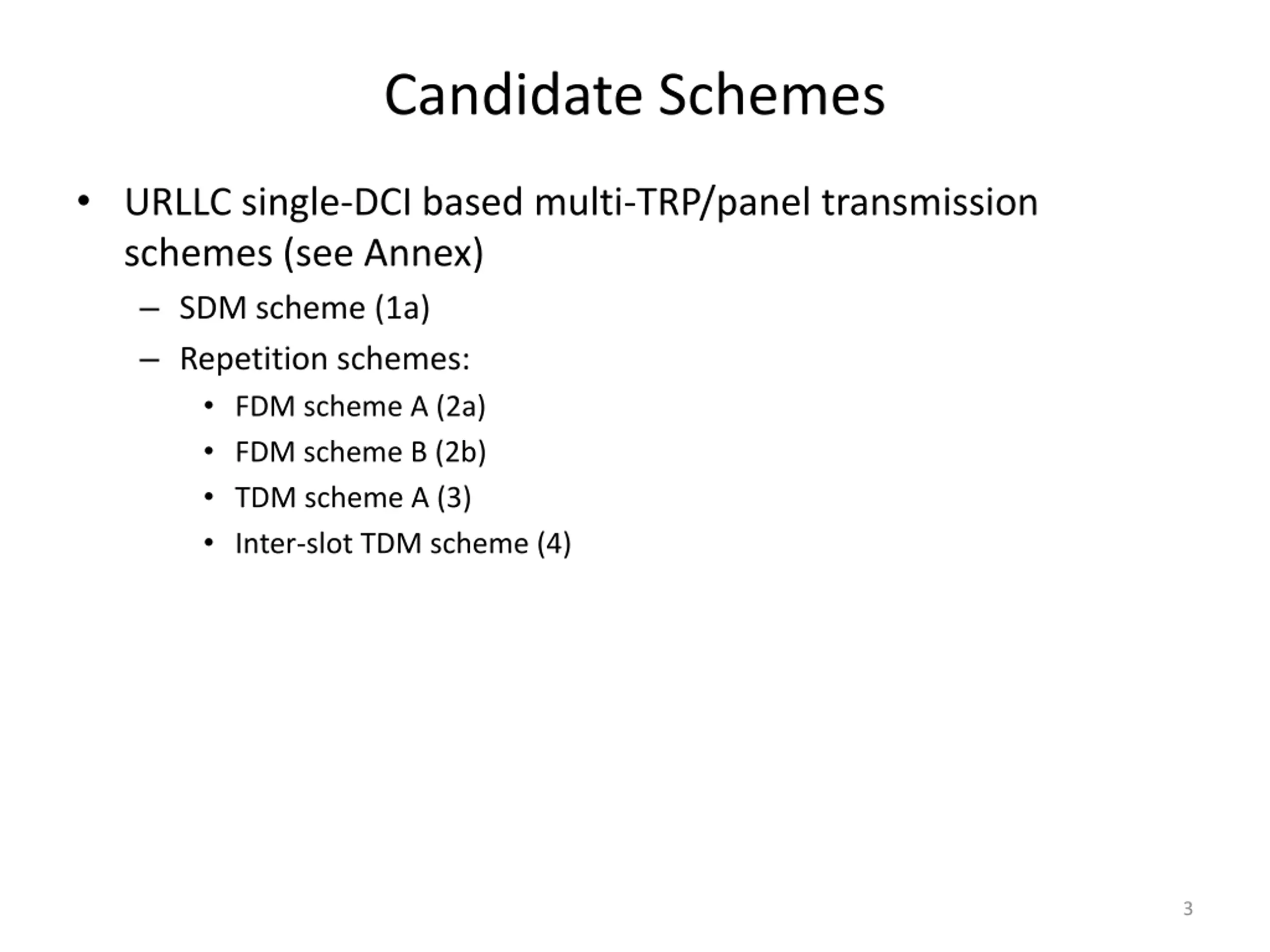 Candidate Schemes

• URLLC single-DCI based multi-TRP/panel transmission schemes (see Annex)

– SDM scheme (1a)

– Repetition schemes:

• FDM scheme A (2a)

• FDM scheme B (2b)

• TDM scheme A (3)

• Inter-slot TDM scheme (4)

3